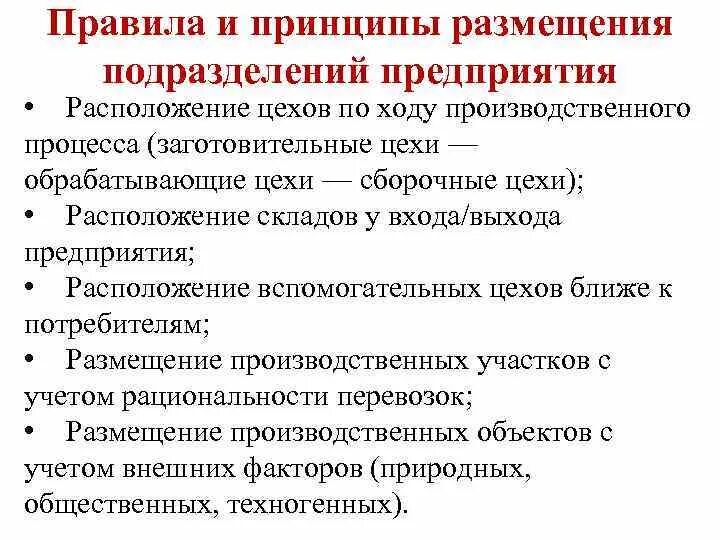 Правила и принципы размещения подразделений предприятия

• Расположение цехов по ходу производственного процесса (заготовительные цехи — обрабатывающие цехи — сборочные цехи);

• Расположение складов у входа/выхода предприятия;

• Расположение вспомогательных цехов ближе к потребителям;

• Размещение производственных участков с учетом рациональности перевозок;

• Размещение производственных объектов с учетом внешних факторов (природных, общественных, техногенных).